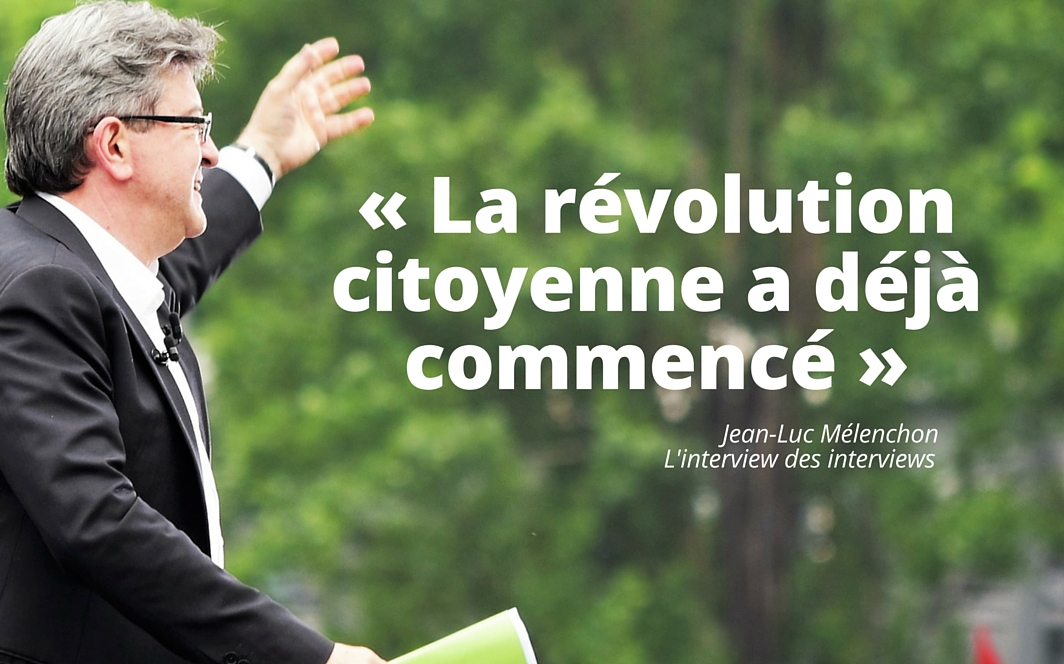 « La révolution citoyenne a déjà commencé »

Jean-Luc Mélenchon
L'interview des interviews